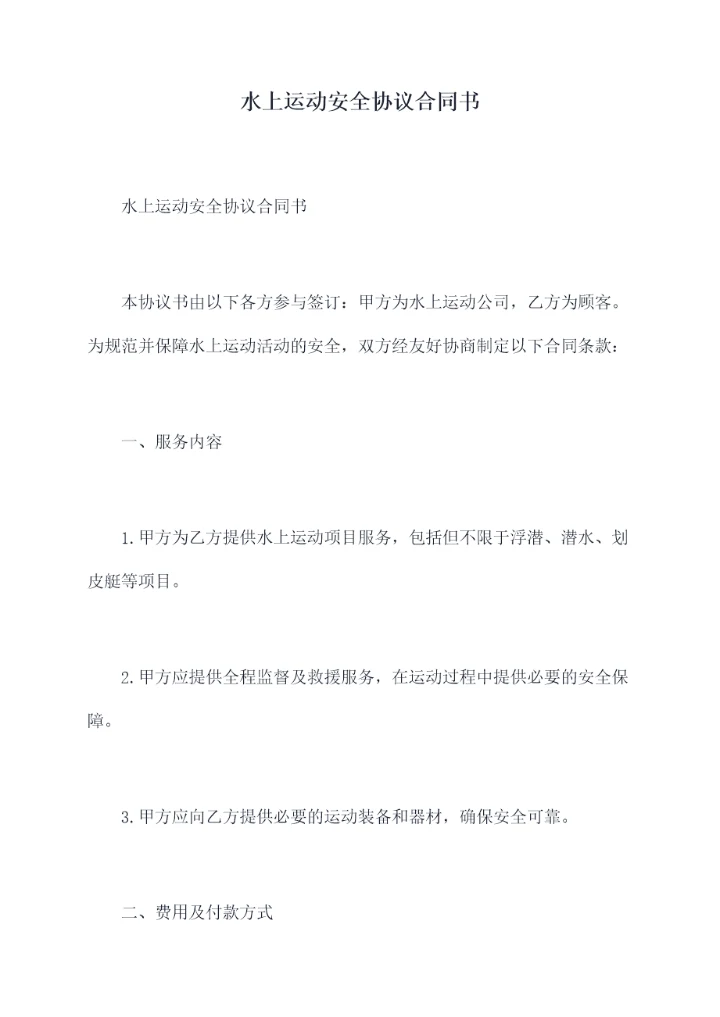 水上运动安全协议合同书

水上运动安全协议合同书

本协议书由以下各方参与签订：甲方为水上运动公司，乙方为顾客。为规范并保障水上运动活动的安全，双方经友好协商制定以下合同条款：

一、服务内容

1.甲方为乙方提供水上运动项目服务，包括但不限于浮潜、潜水、划皮艇等项目。

2.甲方应提供全程监督及救援服务，在运动过程中提供必要的安全保障。

3.甲方应向乙方提供必要的运动装备和器材，确保安全可靠。

二、费用及付款方式